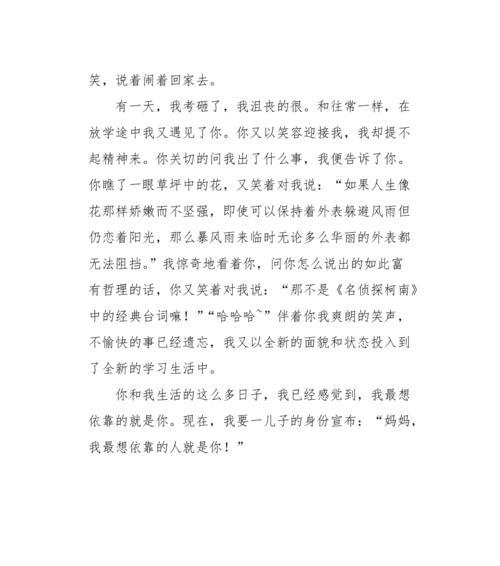 笑，说着闹着回家去。

有一天，我考砸了，我沮丧的很。和往常一样，在放学途中我又遇见了你。你又以笑容迎接我，我却提不起精神来。你关切的问我出了什么事，我便告诉了你。你瞧了一眼草坪中的花，又笑着对我说：“如果人生像花那样娇嫩而不坚强，即使可以保持着外表躲避风雨但仍恋着阳光，那么暴风雨来临时无论多么华丽的外表都无法阻挡。”我惊奇地看着你，问你怎么说出的如此富有哲理的话，你又笑着对我说：“那不是《名侦探柯南》中的经典台词嘛！”“哈哈哈~”伴着你我爽朗的笑声，不愉快的事已经遗忘，我又以全新的面貌和状态投入到了全新的学习生活中。

你和我生活的这么多日子，我已经感觉到，我最想依靠的就是你。现在，我要一儿子的身份宣布：“妈妈，我最想依靠的人就是你！”